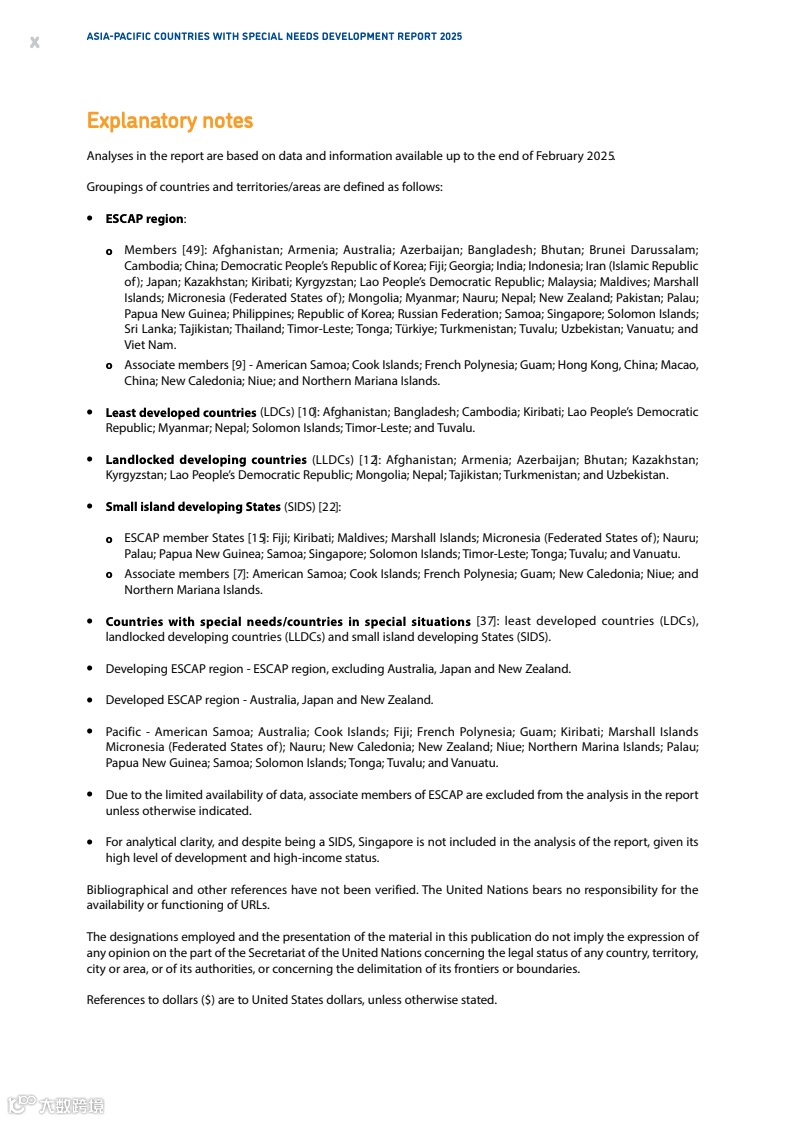 x

ASIA-PACIFIC COUNTRIES WITH SPECIAL NEEDS DEVELOPMENT REPORT 2025

Explanatory notes

Analyses in the report are based on data and information available up to the end of February 2025.

Groupings of countries and territories/areas are defined as follows:

• ESCAP region:

o Members [49]: Afghanistan; Armenia; Australia; Azerbaijan; Bangladesh; Bhutan; Brunei Darussalam; Cambodia; China; Democratic People's Republic of Korea; Fiji; Georgia; India; Indonesia; Iran (Islamic Republic of); Japan; Kazakhstan; Kiribati; Kyrgyzstan; Lao People's Democratic Republic; Malaysia; Maldives; Marshall Islands; Micronesia (Federated States of); Mongolia; Myanmar; Nauru; Nepal; New Zealand; Pakistan; Palau; Papua New Guinea; Philippines; Republic of Korea; Russian Federation; Samoa; Singapore; Solomon Islands; Sri Lanka; Tajikistan; Thailand; Timor-Leste; Tonga; Türkiye; Turkmenistan; Tuvalu; Uzbekistan; Vanuatu; and Viet Nam.

o Associate members [9] - American Samoa; Cook Islands; French Polynesia; Guam; Hong Kong, China; Macao, China; New Caledonia; Niue; and Northern Mariana Islands.

• Least developed countries (LDCs) [10]: Afghanistan; Bangladesh; Cambodia; Kiribati; Lao People's Democratic Republic; Myanmar; Nepal; Solomon Islands; Timor-Leste; and Tuvalu.

• Landlocked developing countries (LLDCs) [12]: Afghanistan; Armenia; Azerbaijan; Bhutan; Kazakhstan; Kyrgyzstan; Lao People's Democratic Republic; Mongolia; Nepal; Tajikistan; Turkmenistan; and Uzbekistan.

• Small island developing States (SIDS) [22]:

o ESCAP member States [15]: Fiji; Kiribati; Maldives; Marshall Islands; Micronesia (Federated States of); Nauru; Palau; Papua New Guinea; Samoa; Singapore; Solomon Islands; Timor-Leste; Tonga; Tuvalu; and Vanuatu.

o Associate members [7]: American Samoa; Cook Islands; French Polynesia; Guam; New Caledonia; Niue; and Northern Mariana Islands.

• Countries with special needs/countries in special situations [37]: least developed countries (LDCs), landlocked developing countries (LLDCs) and small island developing States (SIDS).

• Developing ESCAP region - ESCAP region, excluding Australia, Japan and New Zealand.

• Developed ESCAP region - Australia, Japan and New Zealand.

• Pacific - American Samoa; Australia; Cook Islands; Fiji; French Polynesia; Guam; Kiribati; Marshall Islands Micronesia (Federated States of); Nauru; New Caledonia; New Zealand; Niue; Northern Marina Islands; Palau; Papua New Guinea; Samoa; Solomon Islands; Tonga; Tuvalu; and Vanuatu.

• Due to the limited availability of data, associate members of ESCAP are excluded from the analysis in the report unless otherwise indicated.

• For analytical clarity, and despite being a SIDS, Singapore is not included in the analysis of the report, given its high level of development and high-income status.

Bibliographical and other references have not been verified. The United Nations bears no responsibility for the availability or functioning of URLs.

The designations employed and the presentation of the material in this publication do not imply the expression of any opinion on the part of the Secretariat of the United Nations concerning the legal status of any country, territory, city or area, or of its authorities, or concerning the delimitation of its frontiers or boundaries.

References to dollars ($) are to United States dollars, unless otherwise stated.

六数跨境